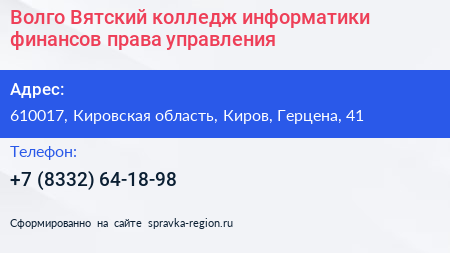 Волго Вятский колледж информатики финансов права управления

Адрес:

610017, Кировская область, Киров, Герцена, 41

Телефон:

+7 (8332) 64-18-98

Сформированно на сайте spravka-region.ru